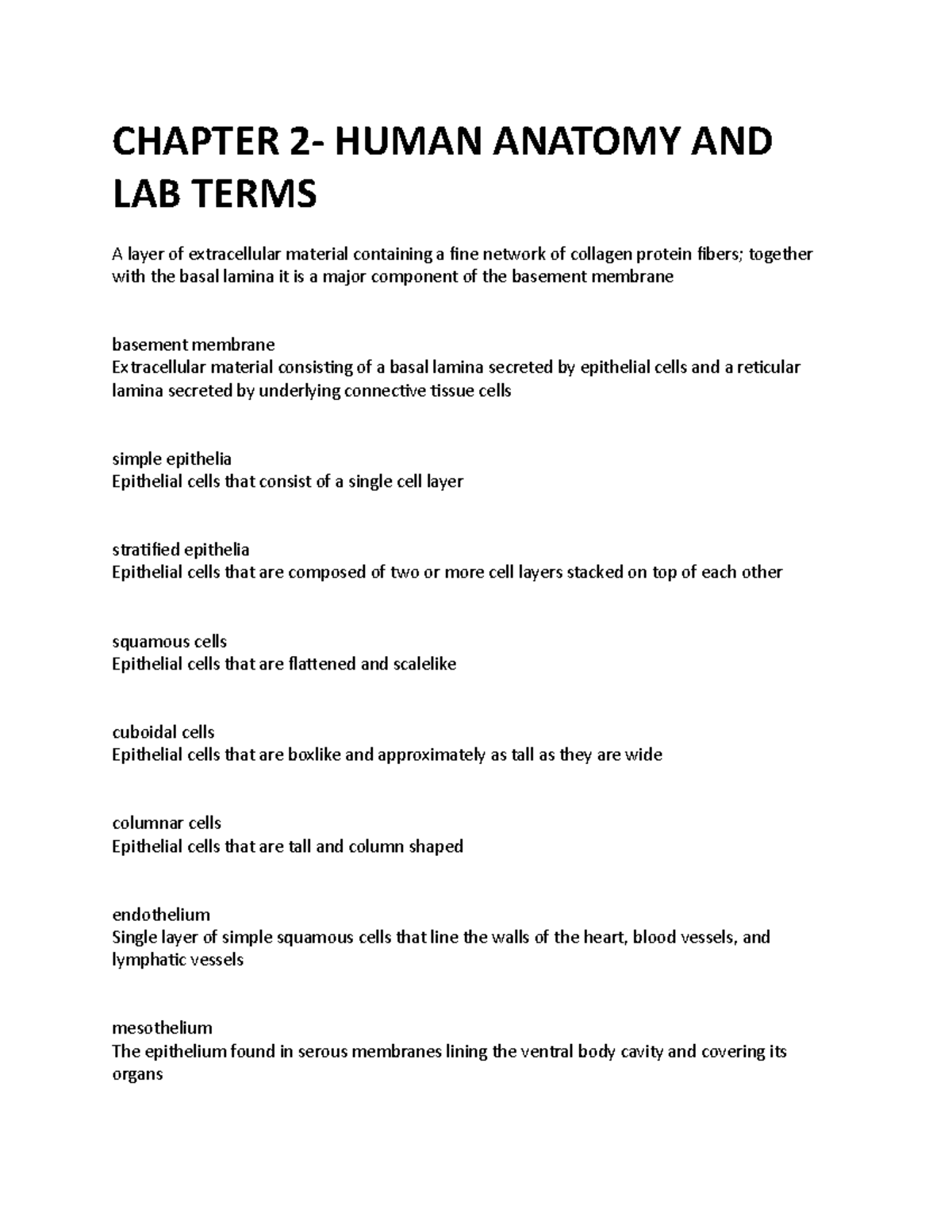 CHAPTER 2- HUMAN ANATOMY AND LAB TERMS

A layer of extracellular material containing a fine network of collagen protein fibers; together with the basal lamina it is a major component of the basement membrane

basement membrane
Extracellular material consisting of a basal lamina secreted by epithelial cells and a reticular lamina secreted by underlying connective tissue cells

simple epithelia
Epithelial cells that consist of a single cell layer

stratified epithelia
Epithelial cells that are composed of two or more cell layers stacked on top of each other

squamous cells
Epithelial cells that are flattened and scalelike

cuboidal cells
Epithelial cells that are boxlike and approximately as tall as they are wide

columnar cells
Epithelial cells that are tall and column shaped

endothelium
Single layer of simple squamous cells that line the walls of the heart, blood vessels, and lymphatic vessels

mesothelium
The epithelium found in serous membranes lining the ventral body cavity and covering its organs